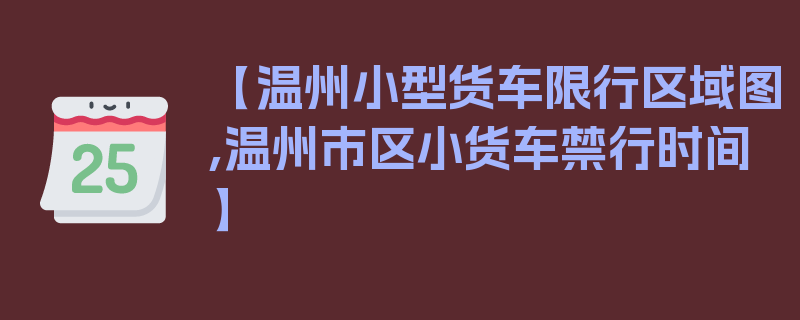 25

【温州小型货车限行区域图,温州市区小货车禁行时间】